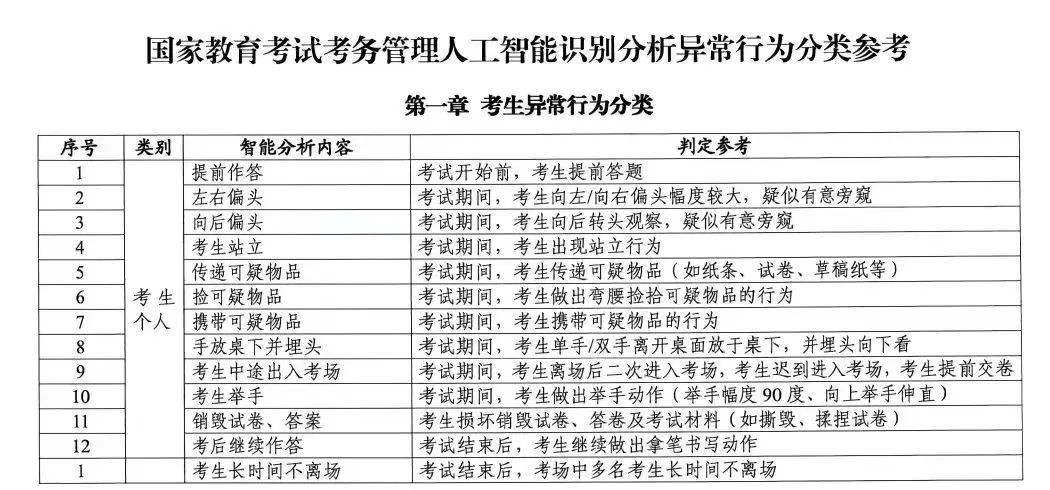 国家教育考试考务管理人工智能识别分析异常行为分类参考

第一章 考生异常行为分类

| 序号 | 类别 | 智能分析内容 | 判定参考 |
|---|---|---|---|
| 1 | 考生个人 | 提前作答 | 考试开始前，考生提前答题 |
| 2 |  | 左右偏头 | 考试期间，考生向左/向右偏头幅度较大，疑似有意旁窥 |
| 3 |  | 向后偏头 | 考试期间，考生向后转头观察，疑似有意旁窥 |
| 4 |  | 考生站立 | 考试期间，考生出现站立行为 |
| 5 |  | 传递可疑物品 | 考试期间，考生传递可疑物品（如纸条、试卷、草稿纸等） |
| 6 |  | 捡可疑物品 | 考试期间，考生做出弯腰捡拾可疑物品的行为 |
| 7 |  | 携带可疑物品 | 考试期间，考生携带可疑物品的行为 |
| 8 |  | 手放桌下并埋头 | 考试期间，考生单手/双手离开桌面放于桌下，并埋头向下看 |
| 9 |  | 考生中途出入考场 | 考试期间，考生离场后二次进入考场，考生迟到进入考场，考生提前交卷 |
| 10 |  | 考生举手 | 考试期间，考生做出举手动作（举手幅度90度、向上举手伸直） |
| 11 |  | 销毁试卷、答案 | 考生损坏销毁试卷、答卷及考试材料（如撕毁、揉捏试卷） |
| 12 |  | 考后继续作答 | 考试结束后，考生继续做出拿笔书写动作 |
| 1 |  | 考生长时间不离场 | 考试结束后，考场中多名考生长时间不离场 |